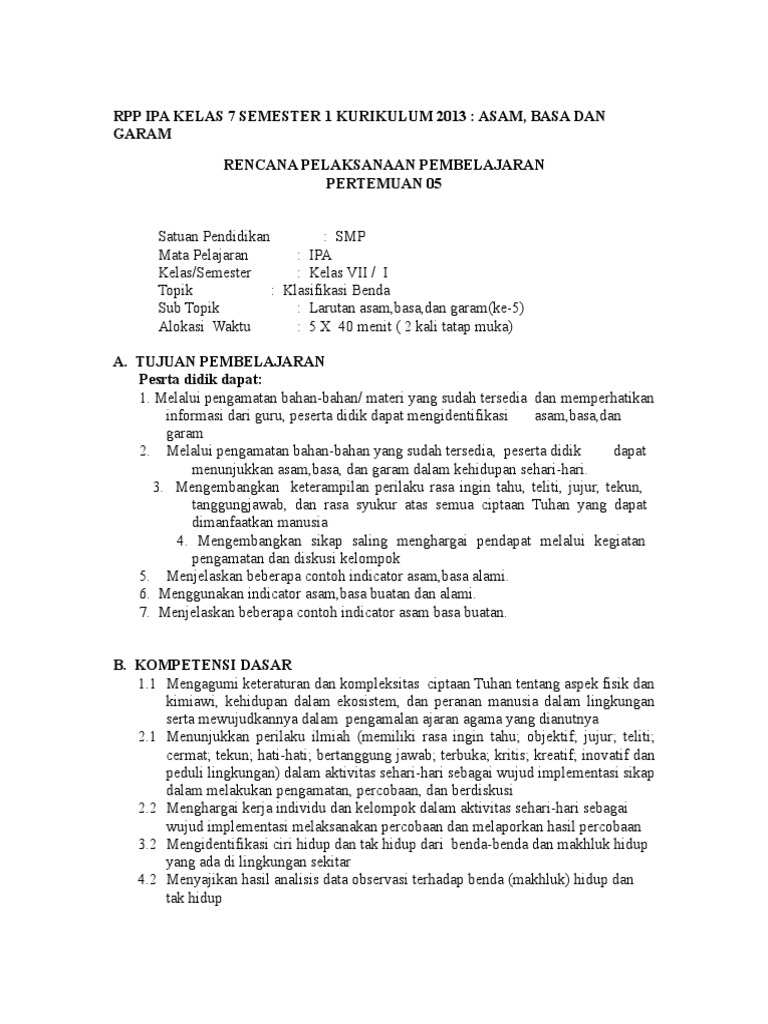 RPP IPA KELAS 7 SEMESTER 1 KURIKULUM 2013 : ASAM, BASA DAN GARAM

RENCANA PELAKSANAAN PEMBELAJARAN
PERTEMUAN 05

Satuan Pendidikan : SMP
Mata Pelajaran : IPA
Kelas/Semester : Kelas VII / I
Topik : Klasifikasi Benda
Sub Topik : Larutan asam,basa,dan garam(ke-5)
Alokasi Waktu : 5 X 40 menit ( 2 kali tatap muka)

A. TUJUAN PEMBELAJARAN
Pesrta didik dapat:
1. Melalui pengamatan bahan-bahan/ materi yang sudah tersedia dan memperhatikan informasi dari guru, peserta didik dapat mengidentifikasi asam,basa,dan garam
2. Melalui pengamatan bahan-bahan yang sudah tersedia, peserta didik dapat menunjukkan asam,basa, dan garam dalam kehidupan sehari-hari.
3. Mengembangkan keterampilan perilaku rasa ingin tahu, teliti, jujur, tekun, tanggungjawab, dan rasa syukur atas semua ciptaan Tuhan yang dapat dimanfaatkan manusia
4. Mengembangkan sikap saling menghargai pendapat melalui kegiatan pengamatan dan diskusi kelompok
5. Menjelaskan beberapa contoh indicator asam,basa alami.
6. Menggunakan indicator asam,basa buatan dan alami.
7. Menjelaskan beberapa contoh indicator asam basa buatan.

B. KOMPETENSI DASAR
1.1 Mengagumi keteraturan dan kompleksitas ciptaan Tuhan tentang aspek fisik dan kimiawi, kehidupan dalam ekosistem, dan peranan manusia dalam lingkungan serta mewujudkannya dalam pengamalan ajaran agama yang dianutnya
2.1 Menunjukkan perilaku ilmiah (memiliki rasa ingin tahu; objektif; jujur; teliti; cermat; tekun; hati-hati; bertanggung jawab; terbuka; kritis; kreatif; inovatif dan peduli lingkungan) dalam aktivitas sehari-hari sebagai wujud implementasi sikap dalam melakukan pengamatan, percobaan, dan berdiskusi
2.2 Menghargai kerja individu dan kelompok dalam aktivitas sehari-hari sebagai wujud implementasi melaksanakan percobaan dan melaporkan hasil percobaan
3.2 Mengidentifikasi ciri hidup dan tak hidup dari benda-benda dan makhluk hidup yang ada di lingkungan sekitar
4.2 Menyajikan hasil analisis data observasi terhadap benda (makhluk) hidup dan tak hidup